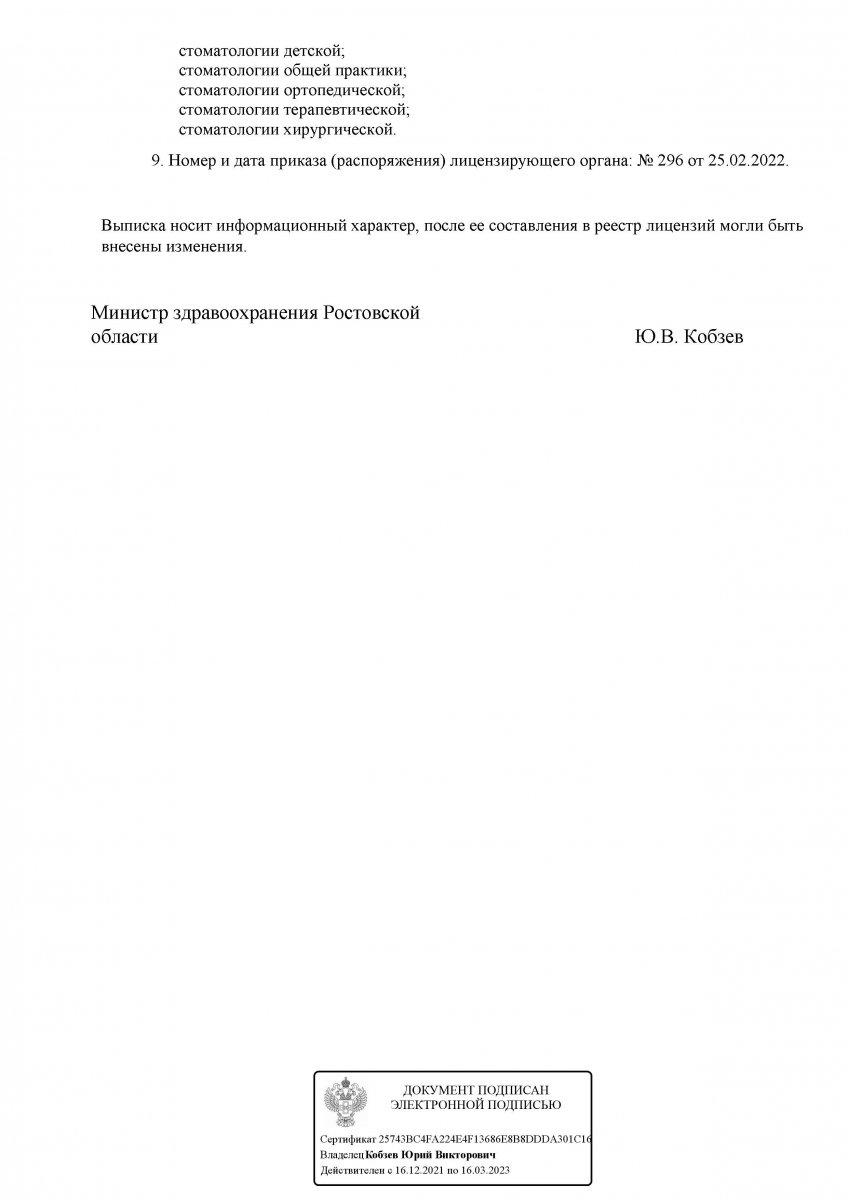 стоматологии детской;
стоматологии общей практики;
стоматологии ортопедической;
стоматологии терапевтической;
стоматологии хирургической.

9. Номер и дата приказа (распоряжения) лицензирующего органа: № 296 от 25.02.2022.

Выписка носит информационный характер, после ее составления в реестр лицензий могли быть внесены изменения.

Министр здравоохранения Ростовской области Ю.В. Кобзев

ДОКУМЕНТ ПОДПИСАН ЭЛЕКТРОННОЙ ПОДПИСЬЮ

Сертификат 25743BC4FA224E4F13686E8B8DDDA301C16
Владелец Кобзев Юрий Викторович
Действителен с 16.12.2021 по 16.03.2023